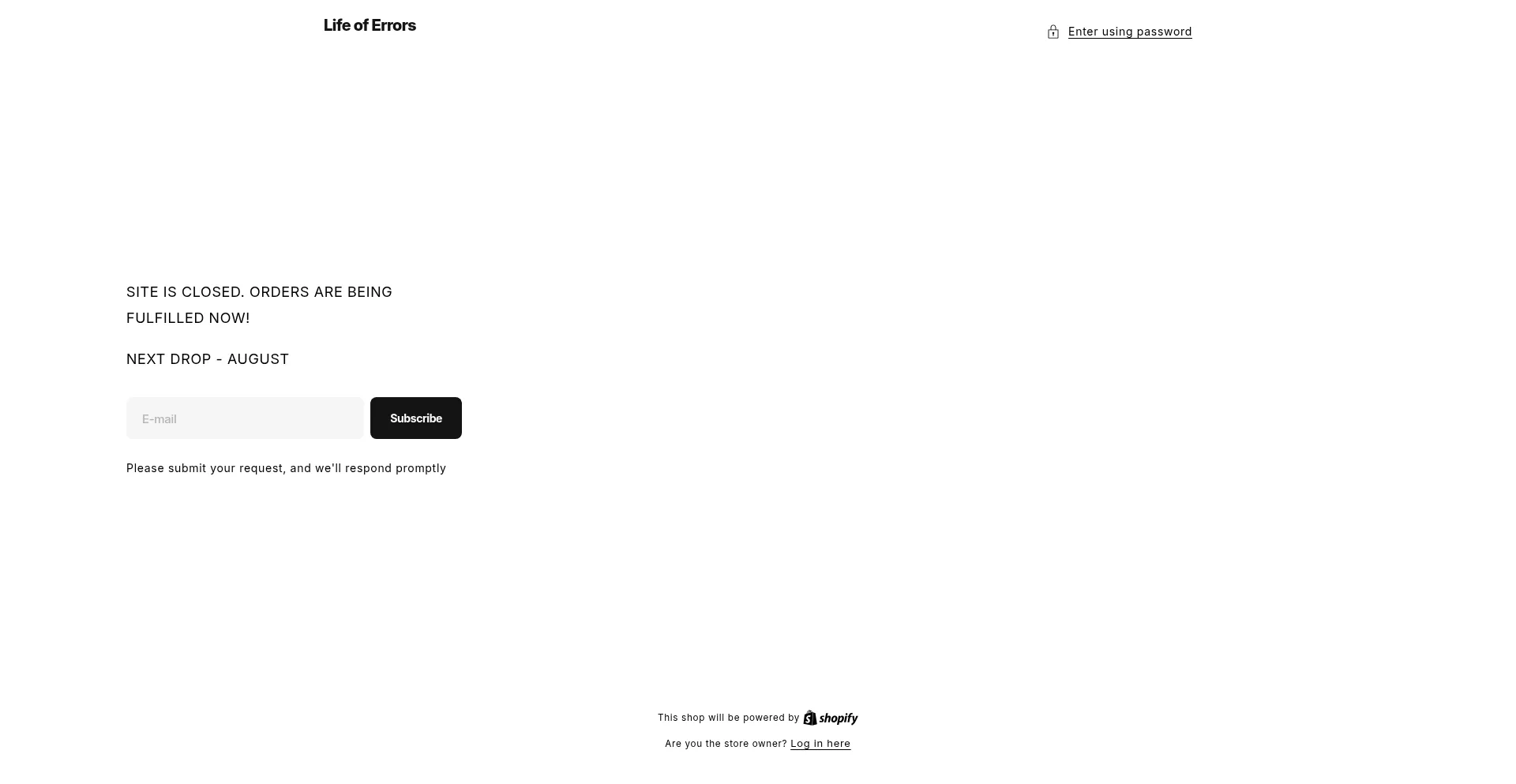 Life of Errors

Enter using password

SITE IS CLOSED. ORDERS ARE BEING FULFILLED NOW!

NEXT DROP - AUGUST

E-mail

Subscribe

Please submit your request, and we'll respond promptly

This shop will be powered by shopify

Are you the store owner? Log in here